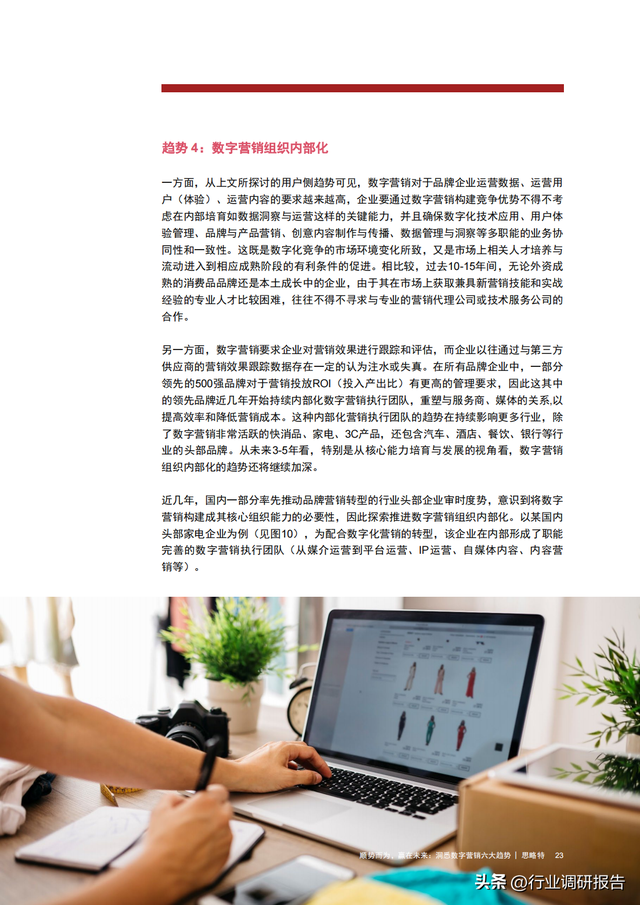 趋势4：数字营销组织内部化

一方面，从上文所探讨的用户侧趋势可见，数字营销对于品牌企业运营数据、运营用户（体验）、运营内容的要求越来越高，企业要通过数字营销构建竞争优势不得不考虑在内部培育如数据洞察与运营这样的关键能力，并且确保数字化技术应用、用户体验管理、品牌与产品营销、创意内容制作与传播、数据管理与洞察等多职能的业务协同性和一致性。这既是数字化竞争的市场环境变化所致，又是市场上相关人才培养与流动进入到相应成熟阶段的有利条件的促进。相比较，过去10-15年间，无论外资成熟的消费品品牌还是本土成长中的企业，由于其在市场上获取兼具新营销技能和实战经验的专业人才比较困难，往往不得不寻求与专业的营销代理公司或技术服务公司的合作。

另一方面，数字营销要求企业对营销效果进行跟踪和评估，而企业以往通过与第三方供应商的营销效果跟踪数据存在一定的认为注水或失真。在所有品牌企业中，一部分领先的500强品牌对于营销投放ROI（投入产出比）有更高的管理要求，因此这其中的领先品牌近几年开始持续内部化数字营销执行团队，重塑与服务商、媒体的关系,以提高效率和降低营销成本。这种内部化营销执行团队的趋势在持续影响更多行业，除了数字营销非常活跃的快消品、家电、3C产品，还包含汽车、酒店、餐饮、银行等行业的头部品牌。从未来3-5年看，特别是从核心能力培育与发展的视角看，数字营销组织内部化的趋势还将继续加深。

近几年，国内一部分率先推动品牌营销转型的行业头部企业审时度势，意识到将数字营销构建成其核心组织能力的必要性，因此探索推进数字营销组织内部化。以某国内头部家电企业为例（见图10），为配合数字化营销的转型，该企业在内部形成了职能完善的数字营销执行团队（从媒介运营到平台运营、IP运营、自媒体内容、内容营销等）。

顺势而为，赢在未来：洞悉数字营销六大趋势 | 思略特 23

头条 @行业调研报告